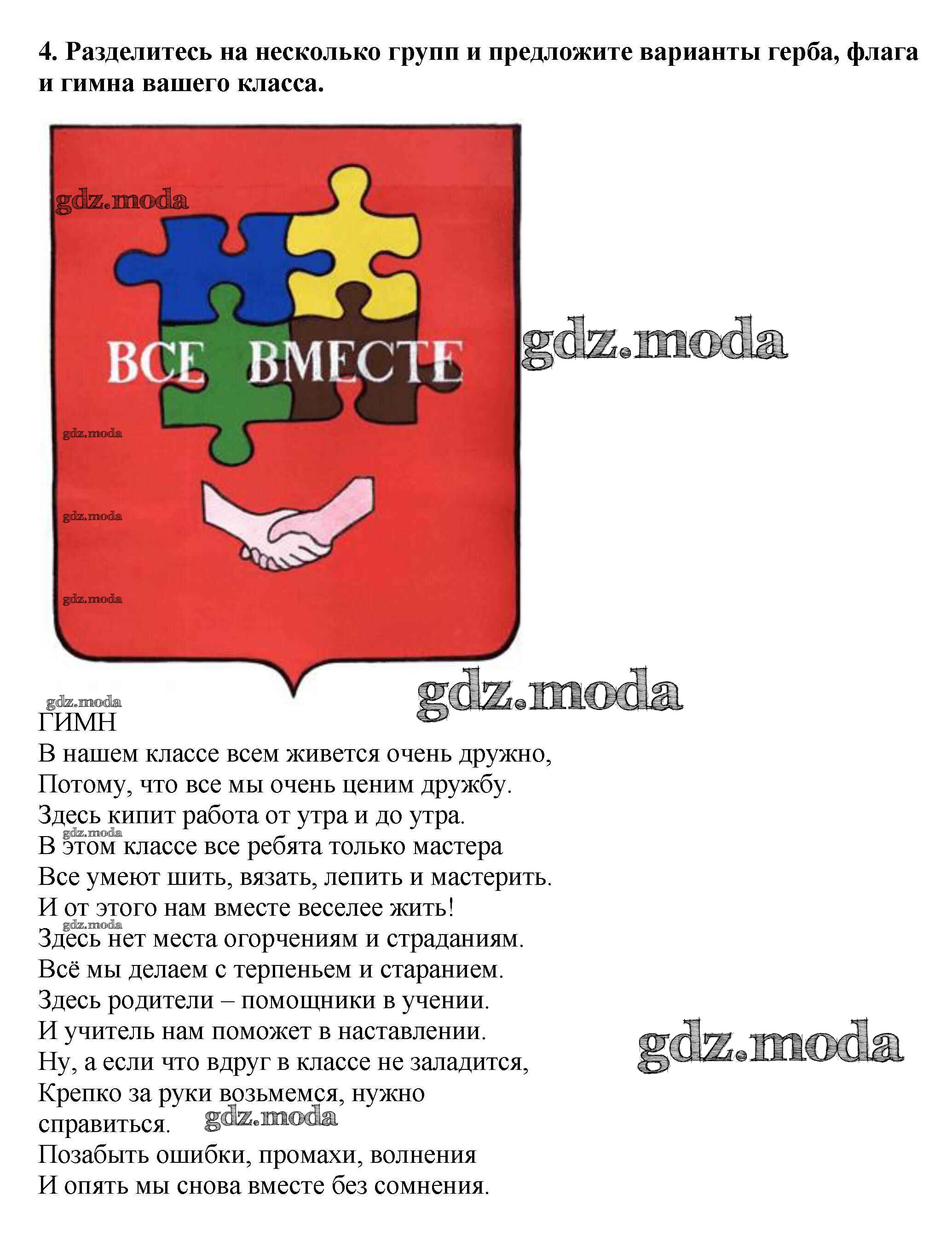 4. Разделитесь на несколько групп и предложите варианты герба, флага и гимна вашего класса.

gdz.moda

ВСЕ ВМЕСТЕ

gdz.moda

gdz.moda

gdz.moda

gdz.moda

gdz.moda

gdz.moda

ГИМН
В нашем классе всем живется очень дружно,
Потому, что все мы очень ценим дружбу.
Здесь кипит работа от утра и до утра.
gdz.moda
В этом классе все ребята только мастера
Все умеют шить, вязать, лепить и мастерить.
И от этого нам вместе веселее жить!
gdz.moda
Здесь нет места огорчениям и страданиям.
Всё мы делаем с терпеньем и старанием.
Здесь родители – помощники в учении.
И учитель нам поможет в наставлении.
gdz.moda
Ну, а если что вдруг в классе не заладится,
Крепко за руки возьмемся, нужно справиться.
gdz.moda
Позабыть ошибки, промахи, волнения
И опять мы снова вместе без сомнения.